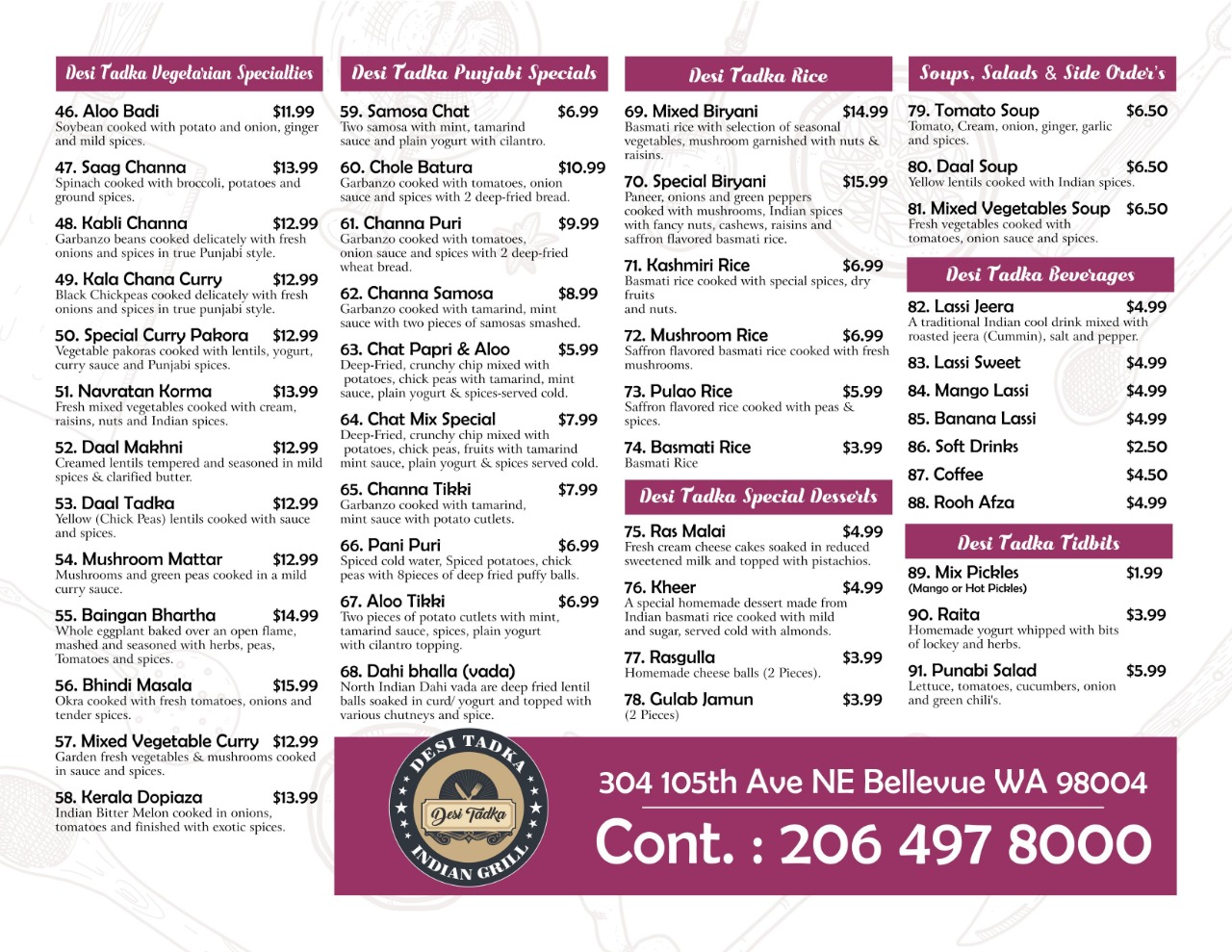 Desi Tadka Vegetarian Specialties

46. Aloo Badi $11.99
Soybean cooked with potato and onion, ginger and mild spices.

47. Saag Channa $13.99
Spinach cooked with broccoli, potatoes and ground spices.

48. Kabli Channa $12.99
Garbanzo beans cooked delicately with fresh onions and spices in true Punjabi style.

49. Kala Chana Curry $12.99
Black Chickpeas cooked delicately with fresh onions and spices in true punjabi style.

50. Special Curry Pakora $12.99
Vegetable pakoras cooked with lentils, yogurt, curry sauce and Punjabi spices.

51. Navratan Korma $13.99
Fresh mixed vegetables cooked with cream, raisins, nuts and Indian spices.

52. Daal Makhni $12.99
Creamed lentils tempered and seasoned in mild spices & clarified butter.

53. Daal Tadka $12.99
Yellow (Chick Peas) lentils cooked with sauce and spices.

54. Mushroom Mattar $12.99
Mushrooms and green peas cooked in a mild curry sauce.

55. Baingan Bhartha $14.99
Whole eggplant baked over an open flame, mashed and seasoned with herbs, peas, Tomatoes and spices.

56. Bhindi Masala $15.99
Okra cooked with fresh tomatoes, onions and tender spices.

57. Mixed Vegetable Curry $12.99
Garden fresh vegetables & mushrooms cooked in sauce and spices.

58. Kerala Dopiaza $13.99
Indian Bitter Melon cooked in onions, tomatoes and finished with exotic spices.

Desi Tadka Punjabi Specials

59. Samosa Chat $6.99
Two samosa with mint, tamarind sauce and plain yogurt with cilantro.

60. Chole Batura $10.99
Garbanzo cooked with tomatoes, onion sauce and spices with 2 deep-fried bread.

61. Channa Puri $9.99
Garbanzo cooked with tomatoes, onion sauce and spices with 2 deep-fried wheat bread.

62. Channa Samosa $8.99
Garbanzo cooked with tamarind, mint sauce with two pieces of samosas smashed.

63. Chat Papri & Aloo $5.99
Deep-Fried, crunchy chip mixed with potatoes, chick peas with tamarind, mint sauce, plain yogurt & spices-served cold.

64. Chat Mix Special $7.99
Deep-Fried, crunchy chip mixed with potatoes, chick peas, fruits with tamarind mint sauce, plain yogurt & spices served cold.

65. Channa Tikki $7.99
Garbanzo cooked with tamarind, mint sauce with potato cutlets.

66. Pani Puri $6.99
Spiced cold water, Spiced potatoes, chick peas with 8pieces of deep fried puffy balls.

67. Aloo Tikki $6.99
Two pieces of potato cutlets with mint, tamarind sauce, spices, plain yogurt with cilantro topping.

68. Dahi bhalla (vada)
North Indian Dahi vada are deep fried lentil balls soaked in curd/ yogurt and topped with various chutneys and spice.

Desi Tadka Rice

69. Mixed Biryani $14.99
Basmati rice with selection of seasonal vegetables, mushroom garnished with nuts & raisins.

70. Special Biryani $15.99
Paneer, onions and green peppers cooked with mushrooms, Indian spices with fancy nuts, cashews, raisins and saffron flavored basmati rice.

71. Kashmiri Rice $6.99
Basmati rice cooked with special spices, dry fruits and nuts.

72. Mushroom Rice $6.99
Saffron flavored basmati rice cooked with fresh mushrooms.

73. Pulao Rice $5.99
Saffron flavored rice cooked with peas & spices.

74. Basmati Rice $3.99
Basmati Rice

Desi Tadka Special Desserts

75. Ras Malai $4.99
Fresh cream cheese cakes soaked in reduced sweetened milk and topped with pistachios.

76. Kheer $4.99
A special homemade dessert made from Indian basmati rice cooked with mild and sugar, served cold with almonds.

77. Rasgulla $3.99
Homemade cheese balls (2 Pieces).

78. Gulab Jamun $3.99
(2 Pieces)

Soups, Salads & Side Order's

79. Tomato Soup $6.50
Tomato, Cream, onion, ginger, garlic and spices.

80. Daal Soup $6.50
Yellow lentils cooked with Indian spices.

81. Mixed Vegetables Soup $6.50
Fresh vegetables cooked with tomatoes, onion sauce and spices.

Desi Tadka Beverages

82. Lassi Jeera $4.99
A traditional Indian cool drink mixed with roasted jeera (Cummin), salt and pepper.

83. Lassi Sweet $4.99
84. Mango Lassi $4.99
85. Banana Lassi $4.99
86. Soft Drinks $2.50
87. Coffee $4.50
88. Rooh Afza $4.99

Desi Tadka Tidbits

89. Mix Pickles $1.99
(Mango or Hot Pickles)

90. Raita $3.99
Homemade yogurt whipped with bits of lockey and herbs.

91. Punabi Salad $5.99
Lettuce, tomatoes, cucumbers, onion and green chili's.

DESI TADKA
Desi Tadka
INDIAN GRILL

304 105th Ave NE Bellevue WA 98004
Cont. : 206 497 8000